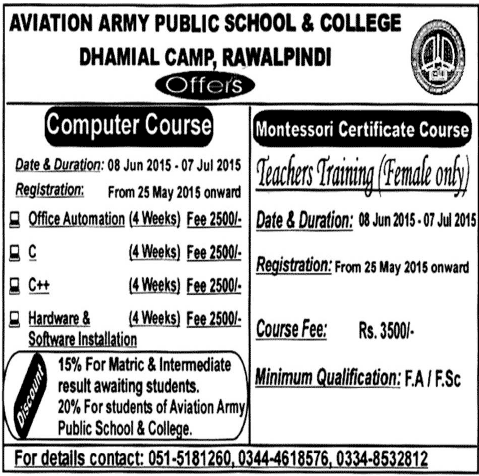 AVIATION ARMY PUBLIC SCHOOL & COLLEGE
DHAMIAL CAMP, RAWALPINDI
Offers

Computer Course

Date & Duration: 08 Jun 2015 - 07 Jul 2015
Registration: From 25 May 2015 onward

Office Automation (4 Weeks) Fee 2500/-
C (4 Weeks) Fee 2500/-
C++ (4 Weeks) Fee 2500/-
Hardware & Software Installation (4 Weeks) Fee 2500/-

Discount
15% For Matric & Intermediate result awaiting students.
20% For students of Aviation Army Public School & College.

Montessori Certificate Course

Teachers Training (Female only)

Date & Duration: 08 Jun 2015 - 07 Jul 2015

Registration: From 25 May 2015 onward

Course Fee: Rs. 3500/-

Minimum Qualification: F.A / F.Sc

For details contact: 051-5181260, 0344-4618576, 0334-8532812